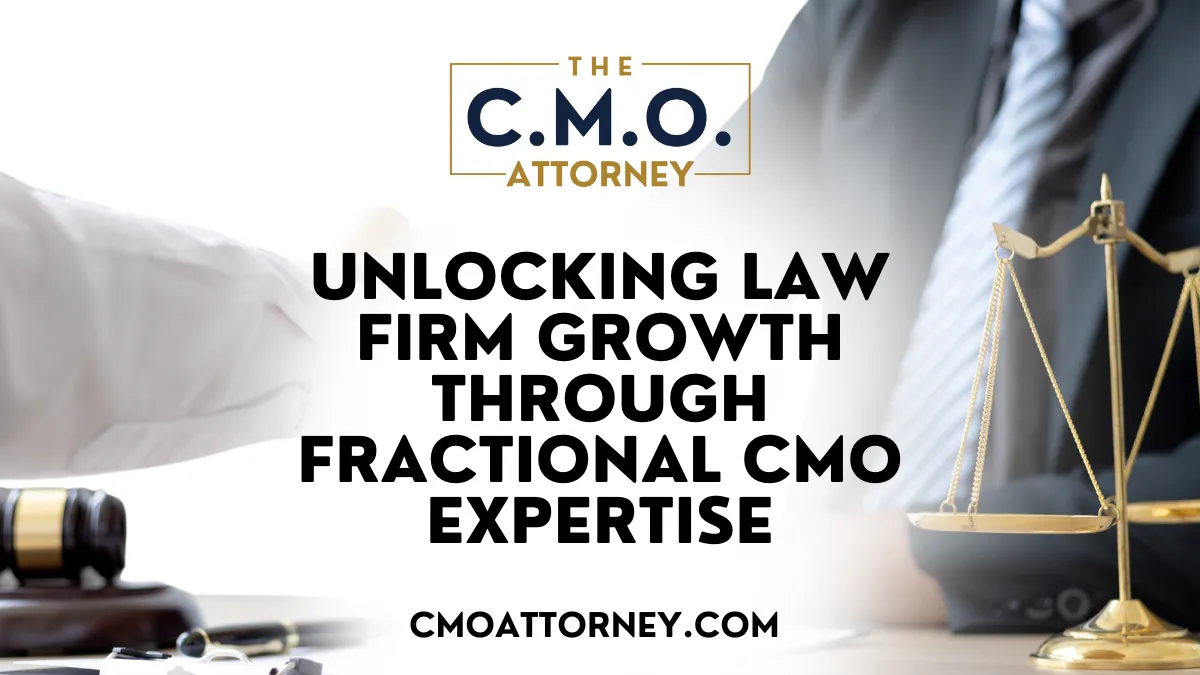 THE
C.M.O.
ATTORNEY

UNLOCKING LAW FIRM GROWTH THROUGH FRACTIONAL CMO EXPERTISE

CMOATTORNEY.COM